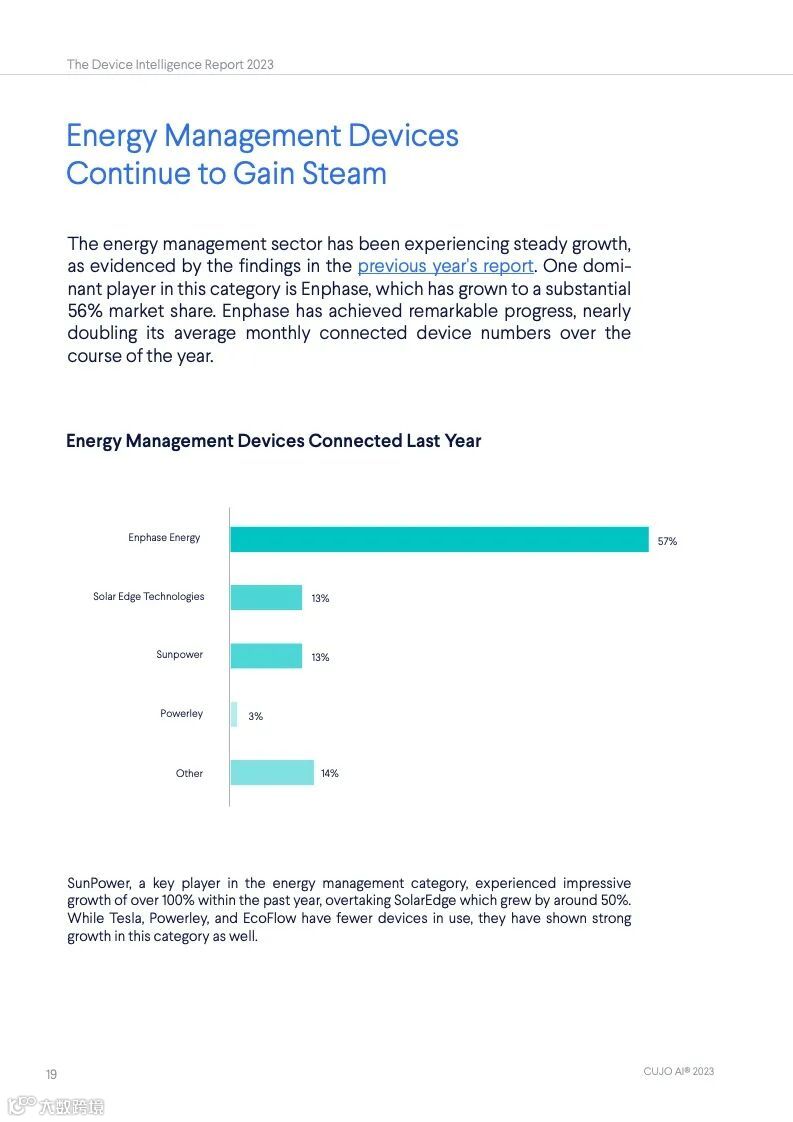 The Device Intelligence Report 2023

Energy Management Devices Continue to Gain Steam

The energy management sector has been experiencing steady growth, as evidenced by the findings in the previous year's report. One dominant player in this category is Enphase, which has grown to a substantial 56% market share. Enphase has achieved remarkable progress, nearly doubling its average monthly connected device numbers over the course of the year.

Energy Management Devices Connected Last Year

Enphase Energy 57%
Solar Edge Technologies 13%
Sunpower 13%
Powerley 3%
Other 14%

SunPower, a key player in the energy management category, experienced impressive growth of over 100% within the past year, overtaking SolarEdge which grew by around 50%. While Tesla, Powerley, and EcoFlow have fewer devices in use, they have shown strong growth in this category as well.

19

CUJO AI® 2023

六数跨境